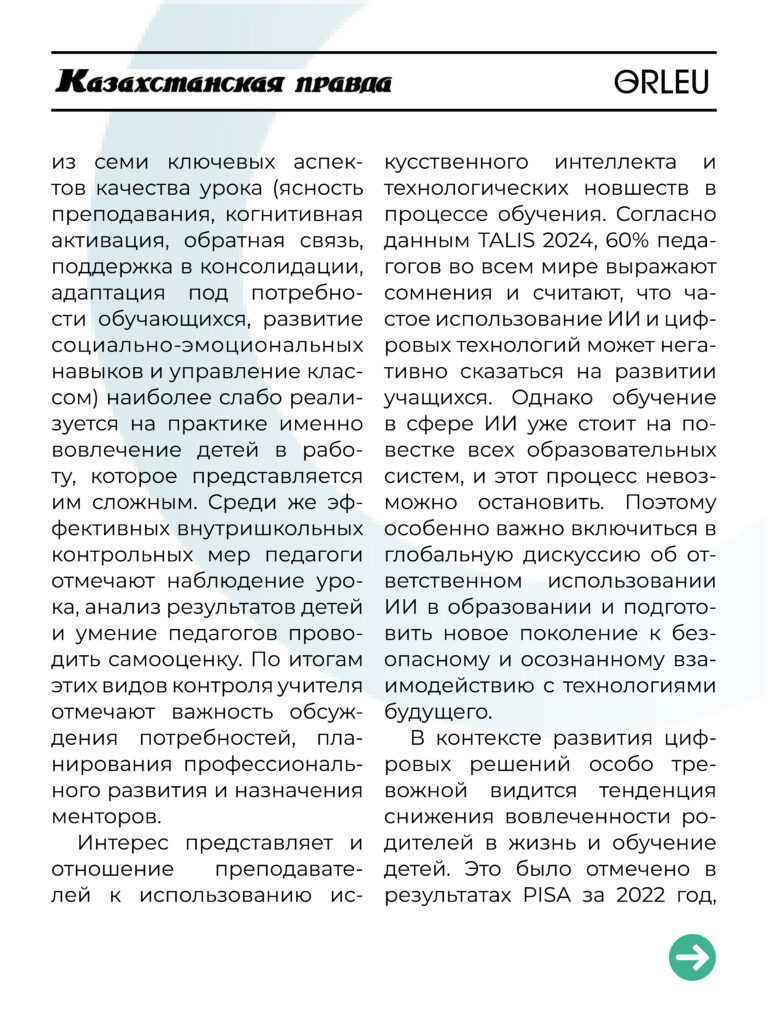 Казахстанская правда

ORLEU

из семи ключевых аспектов качества урока (ясность преподавания, когнитивная активация, обратная связь, поддержка в консолидации, адаптация под потребности обучающихся, развитие социально-эмоциональных навыков и управление классом) наиболее слабо реализуется на практике именно вовлечение детей в работу, которое представляется им сложным. Среди же эффективных внутришкольных контрольных мер педагоги отмечают наблюдение урока, анализ результатов детей и умение педагогов проводить самооценку. По итогам этих видов контроля учителя отмечают важность обсуждения потребностей, планирования профессионального развития и назначения менторов.

Интерес представляет и отношение преподавателей к использованию искусственного интеллекта и технологических новшеств в процессе обучения. Согласно данным TALIS 2024, 60% педагогов во всем мире выражают сомнения и считают, что частое использование ИИ и цифровых технологий может негативно сказаться на развитии учащихся. Однако обучение в сфере ИИ уже стоит на повестке всех образовательных систем, и этот процесс невозможно остановить. Поэтому особенно важно включиться в глобальную дискуссию об ответственном использовании ИИ в образовании и подготовить новое поколение к безопасному и осознанному взаимодействию с технологиями будущего.

В контексте развития цифровых решений особо тревожной видится тенденция снижения вовлеченности родителей в жизнь и обучение детей. Это было отмечено в результатах PISA за 2022 год,